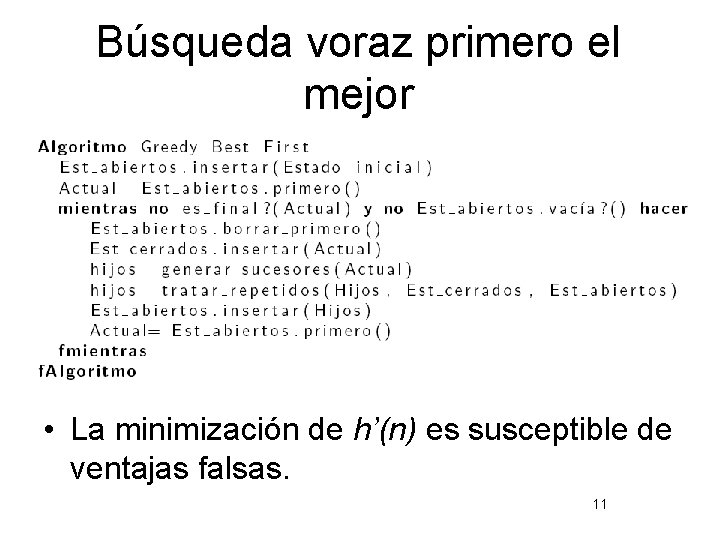 Búsqueda voraz primero el mejor

Algoritmo Greedy Best First
  Est_abiertos.insertar(Estado inicial)
  Actual Est_abiertos.primero()
  mientras no es_final?(Actual) y no Est_abiertos.vacía?() hacer
    Est_abiertos.borrar_primero()
    Est cerrados.insertar(Actual)
    hijos generar sucesores(Actual)
    hijos tratar_repetidos(Hijos, Est_cerrados, Est_abiertos)
    Est_abiertos.insertar(Hijos)
    Actual= Est_abiertos.primero()
  fmientras
fAlgoritmo

• La minimización de h'(n) es susceptible de ventajas falsas.

11